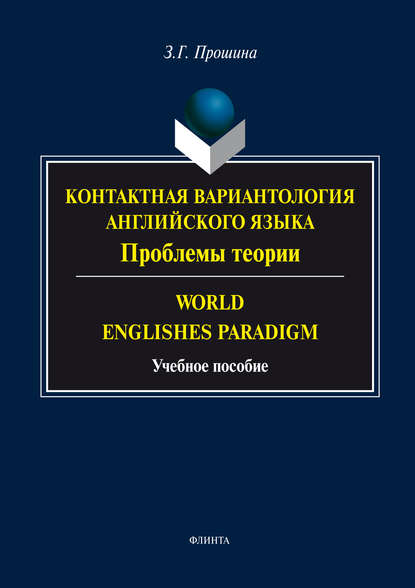 З.Г. Прошина

КОНТАКТНАЯ ВАРИАНТОЛОГИЯ АНГЛИЙСКОГО ЯЗЫКА
Проблемы теории

WORLD ENGLISHES PARADIGM

Учебное пособие

ФЛИНТА